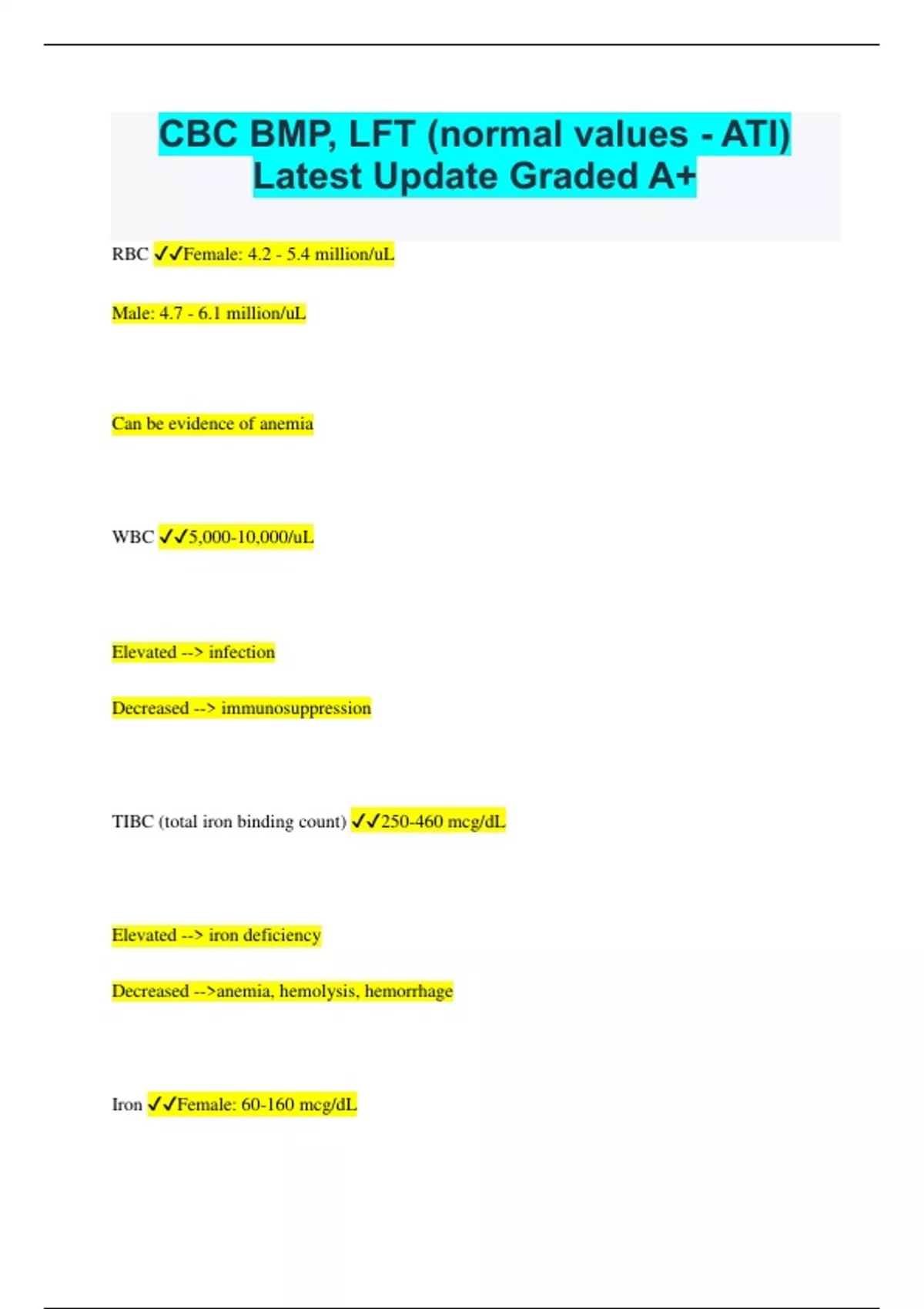 CBC BMP, LFT (normal values - ATI) Latest Update Graded A+

RBC ✓✓Female: 4.2 - 5.4 million/uL

Male: 4.7 - 6.1 million/uL

Can be evidence of anemia

WBC ✓✓5,000-10,000/uL

Elevated --> infection

Decreased --> immunosuppression

TIBC (total iron binding count) ✓✓250-460 mcg/dL

Elevated --> iron deficiency

Decreased -->anemia, hemolysis, hemorrhage

Iron ✓✓Female: 60-160 mcg/dL